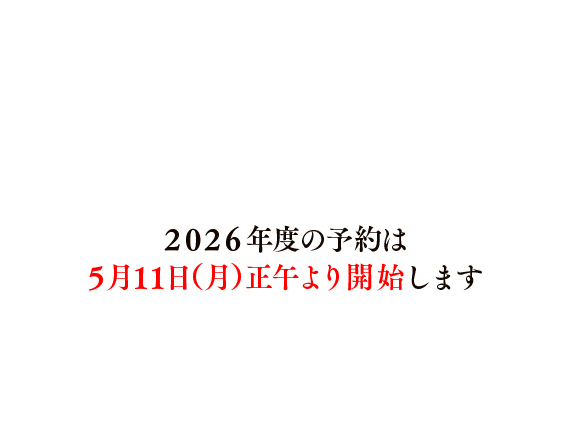 2026年度の予約は
5月11日（月）正午より開始します